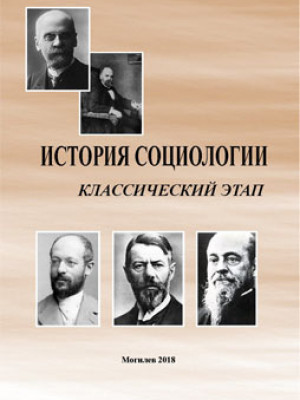 ИСТОРИЯ СОЦИОЛОГИИ

КЛАССИЧЕСКИЙ ЭТАП

Могилев 2018